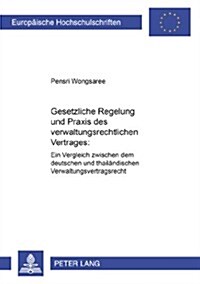 Europäische Hochschulschriften

Pensri Wongsaree

Gesetzliche Regelung und Praxis des verwaltungsrechtlichen Vertrages:

Ein Vergleich zwischen dem deutschen und thailändischen Verwaltungsvertragsrecht

PETER LANG